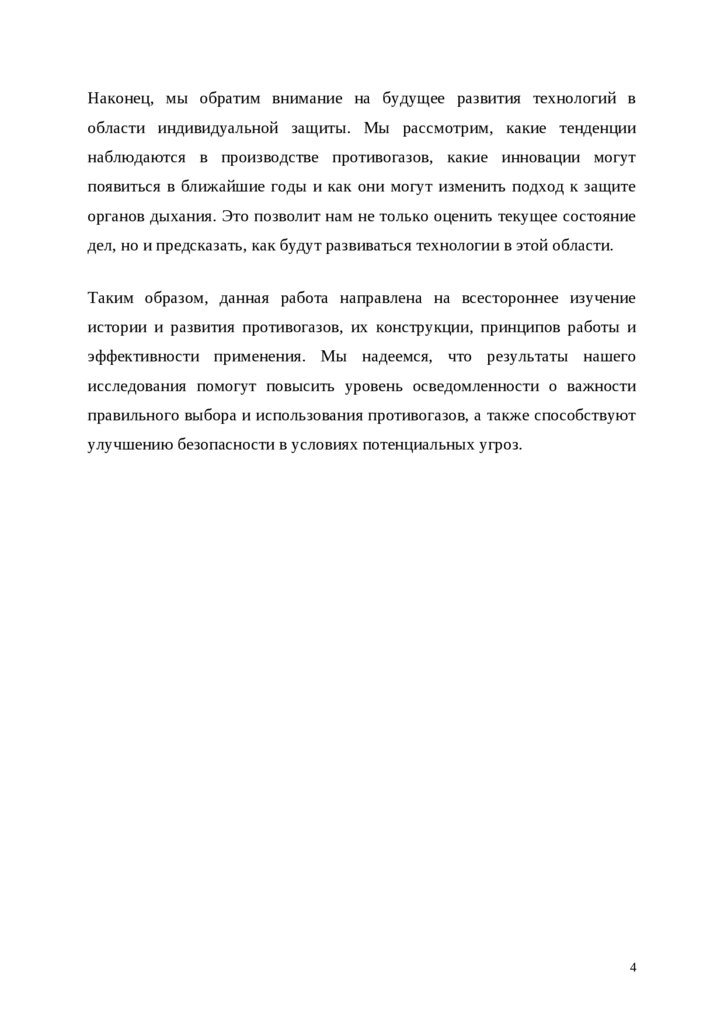 Наконец, мы обратим внимание на будущее развития технологий в области индивидуальной защиты. Мы рассмотрим, какие тенденции наблюдаются в производстве противогазов, какие инновации могут появиться в ближайшие годы и как они могут изменить подход к защите органов дыхания. Это позволит нам не только оценить текущее состояние дел, но и предсказать, как будут развиваться технологии в этой области.

Таким образом, данная работа направлена на всестороннее изучение истории и развития противогазов, их конструкции, принципов работы и эффективности применения. Мы надеемся, что результаты нашего исследования помогут повысить уровень осведомленности о важности правильного выбора и использования противогазов, а также способствуют улучшению безопасности в условиях потенциальных угроз.

4